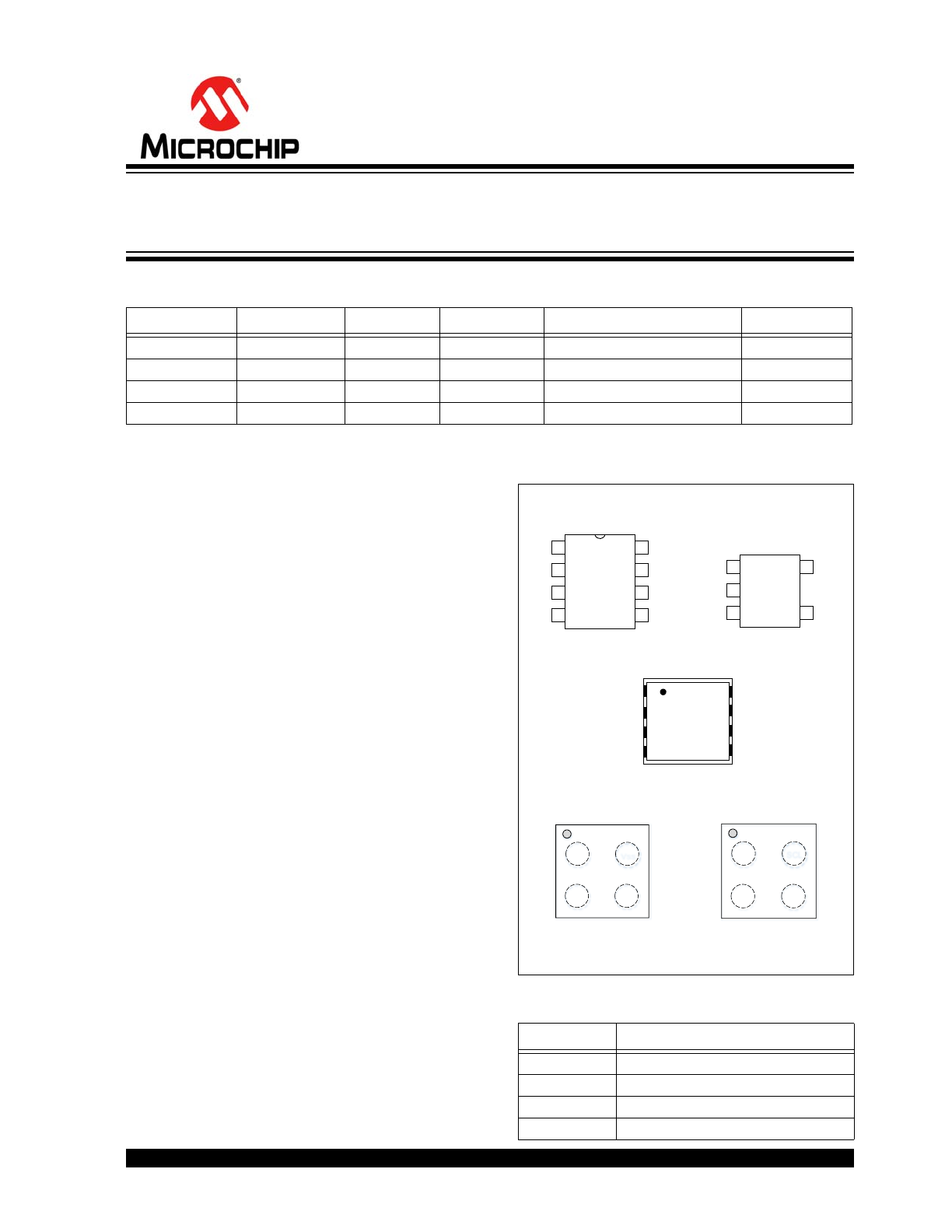 MICROCHIP